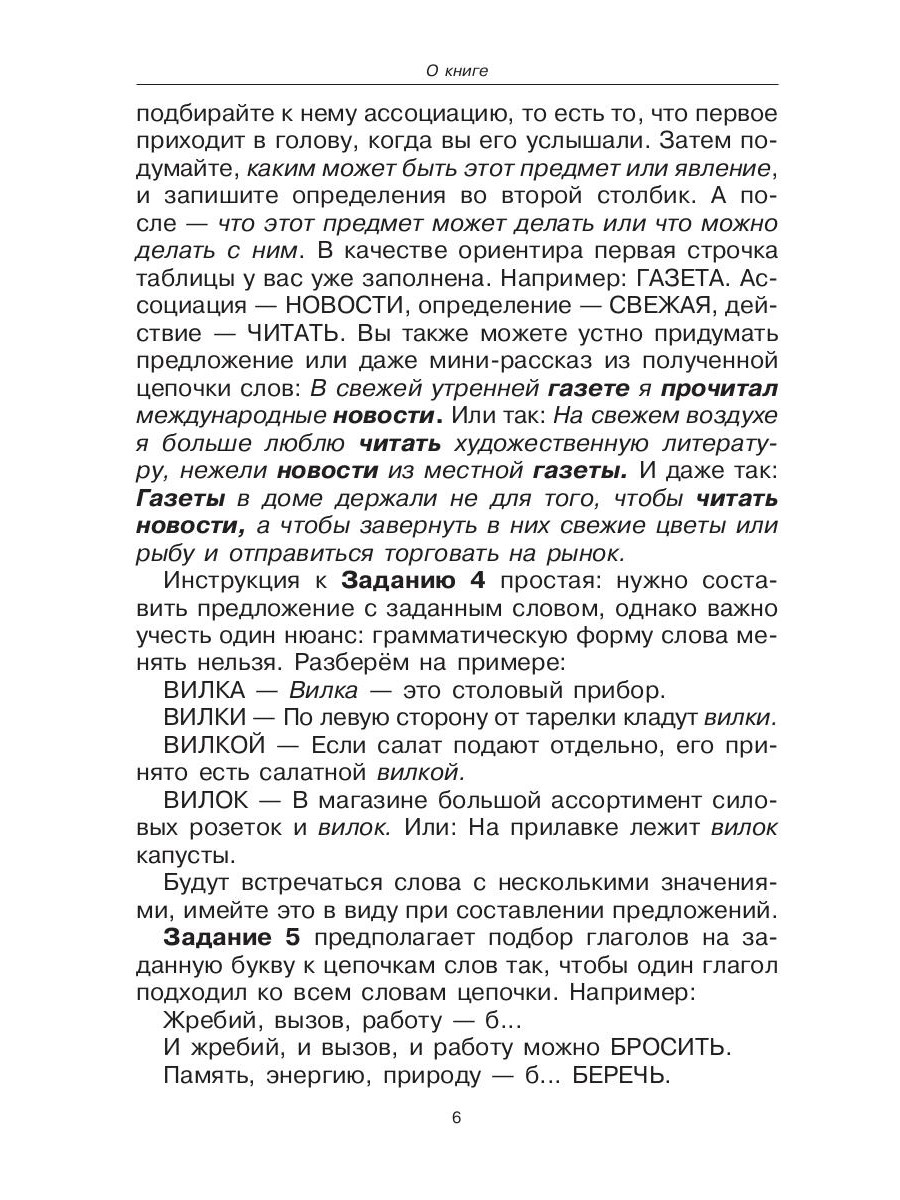 О книге

подбирайте к нему ассоциацию, то есть то, что первое приходит в голову, когда вы его услышали. Затем подумайте, каким может быть этот предмет или явление, и запишите определения во второй столбик. А после — что этот предмет может делать или что можно делать с ним. В качестве ориентира первая строчка таблицы у вас уже заполнена. Например: ГАЗЕТА. Ассоциация — НОВОСТИ, определение — СВЕЖАЯ, действие — ЧИТАТЬ. Вы также можете устно придумать предложение или даже мини-рассказ из полученной цепочки слов: В свежей утренней газете я прочитал международные новости. Или так: На свежем воздухе я больше люблю читать художественную литературу, нежели новости из местной газеты. И даже так: Газеты в доме держали не для того, чтобы читать новости, а чтобы завернуть в них свежие цветы или рыбу и отправиться торговать на рынок.

Инструкция к Заданию 4 простая: нужно составить предложение с заданным словом, однако важно учесть один нюанс: грамматическую форму слова менять нельзя. Разберём на примере:

ВИЛКА — Вилка — это столовый прибор.

ВИЛКИ — По левую сторону от тарелки кладут вилки.

ВИЛКОЙ — Если салат подают отдельно, его принято есть салатной вилкой.

ВИЛОК — В магазине большой ассортимент силовых розеток и вилок. Или: На прилавке лежит вилок капусты.

Будут встречаться слова с несколькими значениями, имейте это в виду при составлении предложений.

Задание 5 предполагает подбор глаголов на заданную букву к цепочкам слов так, чтобы один глагол подходил ко всем словам цепочки. Например:

Жребий, вызов, работу — б...

И жребий, и вызов, и работу можно БРОСИТЬ.

Память, энергию, природу — б... БЕРЕЧЬ.

6